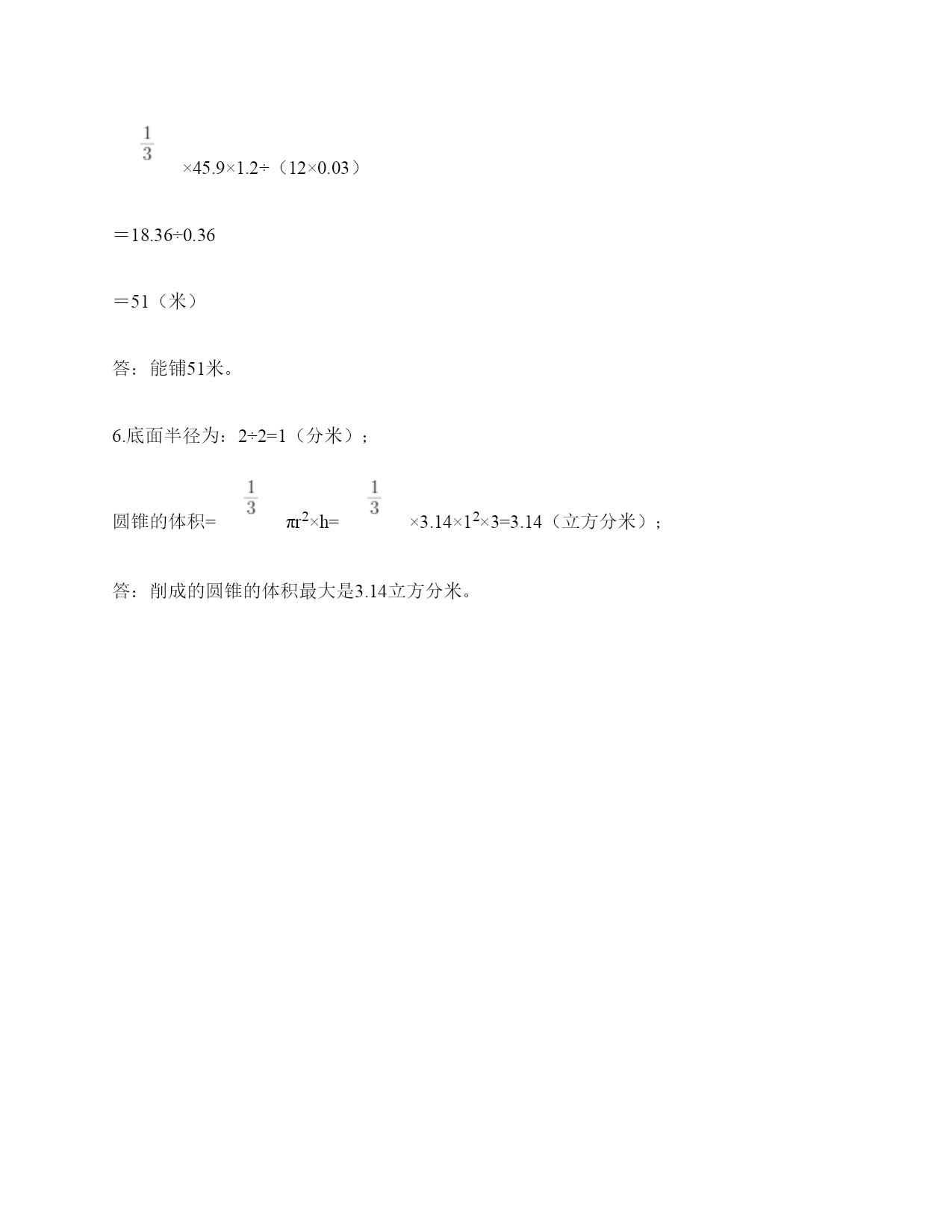 $\frac{1}{3}$×45.9×1.2÷（12×0.03）

＝18.36÷0.36

＝51（米）

答：能铺51米。

6.底面半径为：2÷2=1（分米）；

圆锥的体积=$\frac{1}{3}$πr$^2$×h=$\frac{1}{3}$×3.14×1$^2$×3=3.14（立方分米）；

答：削成的圆锥的体积最大是3.14立方分米。